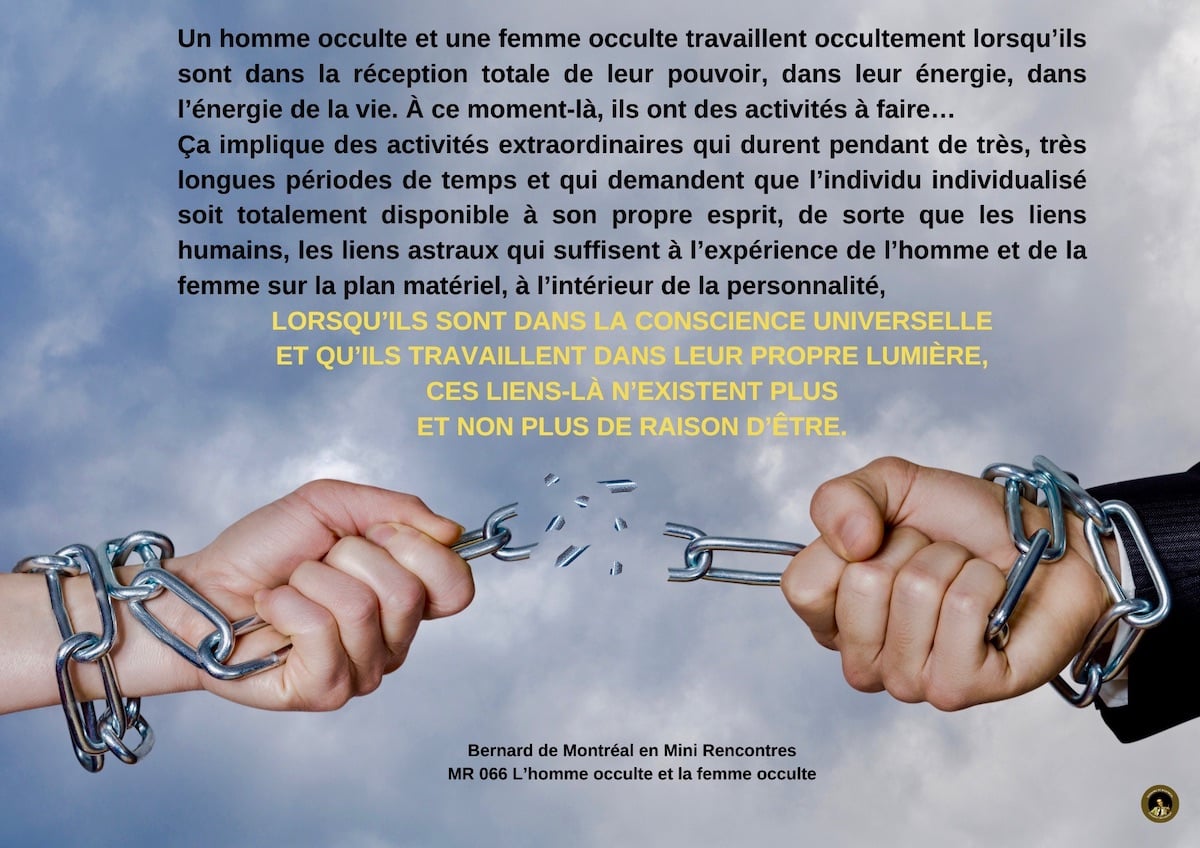 Un homme occulte et une femme occulte travaillent occultement lorsqu'ils sont dans la réception totale de leur pouvoir, dans leur énergie, dans l'énergie de la vie. À ce moment-là, ils ont des activités à faire…

Ça implique des activités extraordinaires qui durent pendant de très, très longues périodes de temps et qui demandent que l'individu individualisé soit totalement disponible à son propre esprit, de sorte que les liens humains, les liens astraux qui suffisent à l'expérience de l'homme et de la femme sur la plan matériel, à l'intérieur de la personnalité,

LORSQU'ILS SONT DANS LA CONSCIENCE UNIVERSELLE
ET QU'ILS TRAVAILLENT DANS LEUR PROPRE LUMIÈRE,
CES LIENS-LÀ N'EXISTENT PLUS
ET NON PLUS DE RAISON D'ÊTRE.

Bernard de Montréal en Mini Rencontres
MR 066 L'homme occulte et la femme occulte